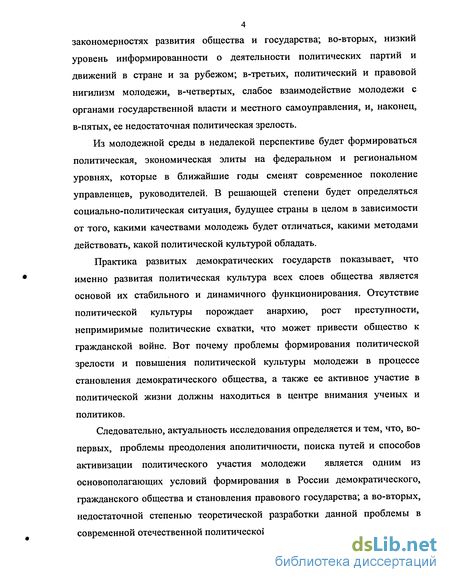 4

закономерностях развития общества и государства; во-вторых, низкий уровень информированности о деятельности политических партий и движений в стране и за рубежом; в-третьих, политический и правовой нигилизм молодежи, в-четвертых, слабое взаимодействие молодежи с органами государственной власти и местного самоуправления, и, наконец, в-пятых, ее недостаточная политическая зрелость.

Из молодежной среды в недалекой перспективе будет формироваться политическая, экономическая элиты на федеральном и региональном уровнях, которые в ближайшие годы сменят современное поколение управленцев, руководителей. В решающей степени будет определяться социально-политическая ситуация, будущее страны в целом в зависимости от того, какими качествами молодежь будет отличаться, какими методами действовать, какой политической культурой обладать.

Практика развитых демократических государств показывает, что именно развитая политическая культура всех слоев общества является основой их стабильного и динамичного функционирования. Отсутствие политической культуры порождает анархию, рост преступности, непримиримые политические схватки, что может привести общество к гражданской войне. Вот почему проблемы формирования политической зрелости и повышения политической культуры молодежи в процессе становления демократического общества, а также ее активное участие в политической жизни должны находиться в центре внимания ученых и политиков.

Следовательно, актуальность исследования определяется и тем, что, во-первых, проблемы преодоления аполитичности, поиска путей и способов активизации политического участия молодежи является одним из основополагающих условий формирования в России демократического, гражданского общества и становления правового государства; а во-вторых, недостаточной степенью теоретической разработки данной проблемы в современной отечественной политической

dsLib.net
библиотека диссертаций